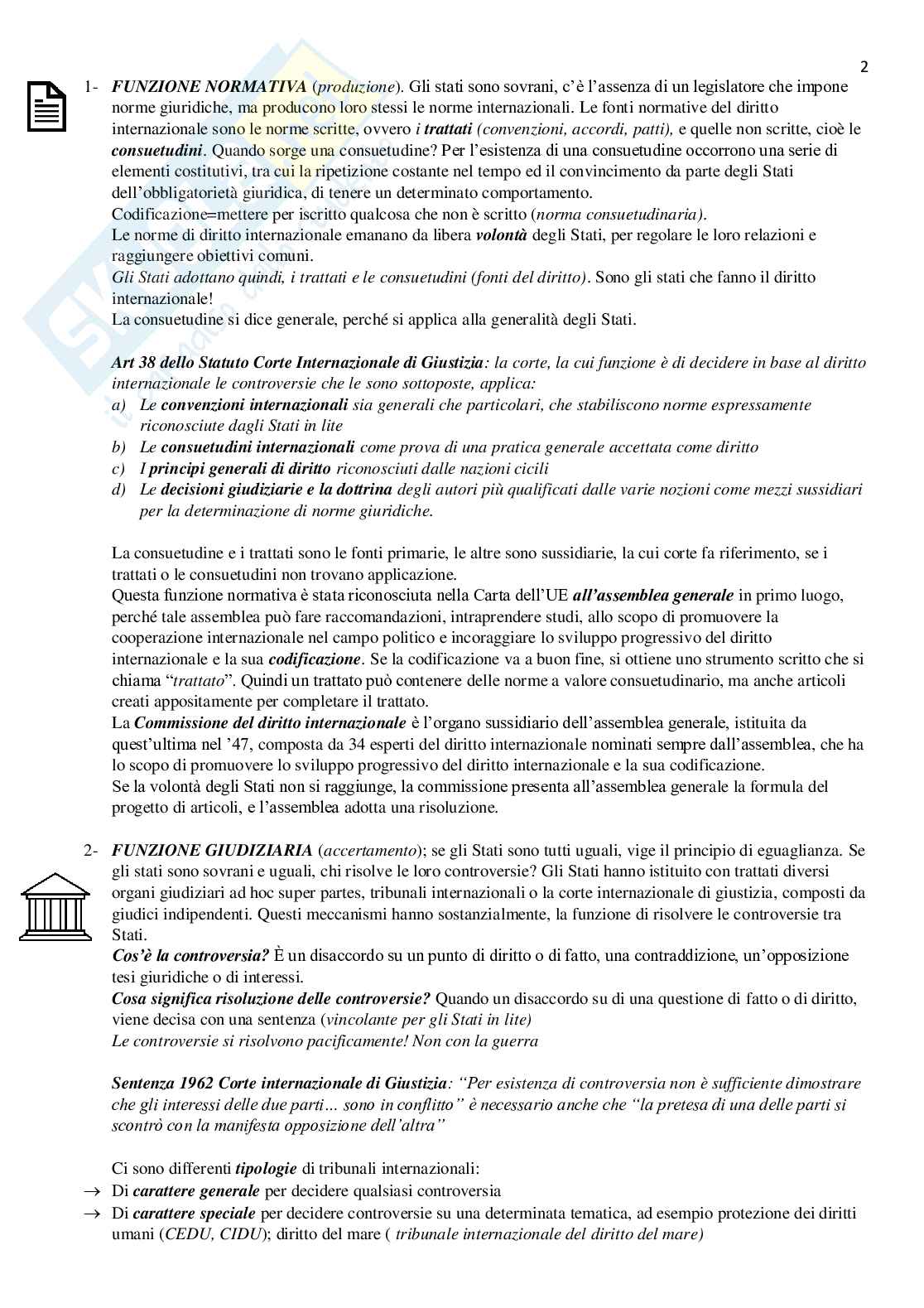 2

1- FUNZIONE NORMATIVA (produzione). Gli stati sono sovrani, c'è l'assenza di un legislatore che impone norme giuridiche, ma producono loro stessi le norme internazionali. Le fonti normative del diritto internazionale sono le norme scritte, ovvero i trattati (convenzioni, accordi, patti), e quelle non scritte, cioè le consuetudini. Quando sorge una consuetudine? Per l'esistenza di una consuetudine occorrono una serie di elementi costitutivi, tra cui la ripetizione costante nel tempo ed il convincimento da parte degli Stati dell'obbligatorietà giuridica, di tenere un determinato comportamento.
Codificazione=mettere per iscritto qualcosa che non è scritto (norma consuetudinaria).
Le norme di diritto internazionale emanano da libera volontà degli Stati, per regolare le loro relazioni e raggiungere obiettivi comuni.
Gli Stati adottano quindi, i trattati e le consuetudini (fonti del diritto). Sono gli stati che fanno il diritto internazionale!
La consuetudine si dice generale, perché si applica alla generalità degli Stati.

Art 38 dello Statuto Corte Internazionale di Giustizia: la corte, la cui funzione è di decidere in base al diritto internazionale le controversie che le sono sottoposte, applica:
a) Le convenzioni internazionali sia generali che particolari, che stabiliscono norme espressamente riconosciute dagli Stati in lite
b) Le consuetudini internazionali come prova di una pratica generale accettata come diritto
c) I principi generali di diritto riconosciuti dalle nazioni cicili
d) Le decisioni giudiziarie e la dottrina degli autori più qualificati dalle varie nozioni come mezzi sussidiari per la determinazione di norme giuridiche.

La consuetudine e i trattati sono le fonti primarie, le altre sono sussidiarie, la cui corte fa riferimento, se i trattati o le consuetudini non trovano applicazione.
Questa funzione normativa è stata riconosciuta nella Carta dell'UE all'assemblea generale in primo luogo, perché tale assemblea può fare raccomandazioni, intraprendere studi, allo scopo di promuovere la cooperazione internazionale nel campo politico e incoraggiare lo sviluppo progressivo del diritto internazionale e la sua codificazione. Se la codificazione va a buon fine, si ottiene uno strumento scritto che si chiama "trattato". Quindi un trattato può contenere delle norme a valore consuetudinario, ma anche articoli creati appositamente per completare il trattato.
La Commissione del diritto internazionale è l'organo sussidiario dell'assemblea generale, istituita da quest'ultima nel '47, composta da 34 esperti del diritto internazionale nominati sempre dall'assemblea, che ha lo scopo di promuovere lo sviluppo progressivo del diritto internazionale e la sua codificazione.
Se la volontà degli Stati non si raggiunge, la commissione presenta all'assemblea generale la formula del progetto di articoli, e l'assemblea adotta una risoluzione.

2- FUNZIONE GIUDIZIARIA (accertamento); se gli Stati sono tutti uguali, vige il principio di eguaglianza. Se gli stati sono sovrani e uguali, chi risolve le loro controversie? Gli Stati hanno istituito con trattati diversi organi giudiziari ad hoc super partes, tribunali internazionali o la corte internazionale di giustizia, composti da giudici indipendenti. Questi meccanismi hanno sostanzialmente, la funzione di risolvere le controversie tra Stati.
Cos'è la controversia? È un disaccordo su un punto di diritto o di fatto, una contraddizione, un'opposizione tesi giuridiche o di interessi.
Cosa significa risoluzione delle controversie? Quando un disaccordo su di una questione di fatto o di diritto, viene decisa con una sentenza (vincolante per gli Stati in lite)
Le controversie si risolvono pacificamente! Non con la guerra

Sentenza 1962 Corte internazionale di Giustizia: "Per esistenza di controversia non è sufficiente dimostrare che gli interessi delle due parti... sono in conflitto" è necessario anche che "la pretesa di una delle parti si scontrò con la manifesta opposizione dell'altra"

Ci sono differenti tipologie di tribunali internazionali:
→ Di carattere generale per decidere qualsiasi controversia
→ Di carattere speciale per decidere controversie su una determinata tematica, ad esempio protezione dei diritti umani (CEDU, CIDU); diritto del mare ( tribunale internazionale del diritto del mare)